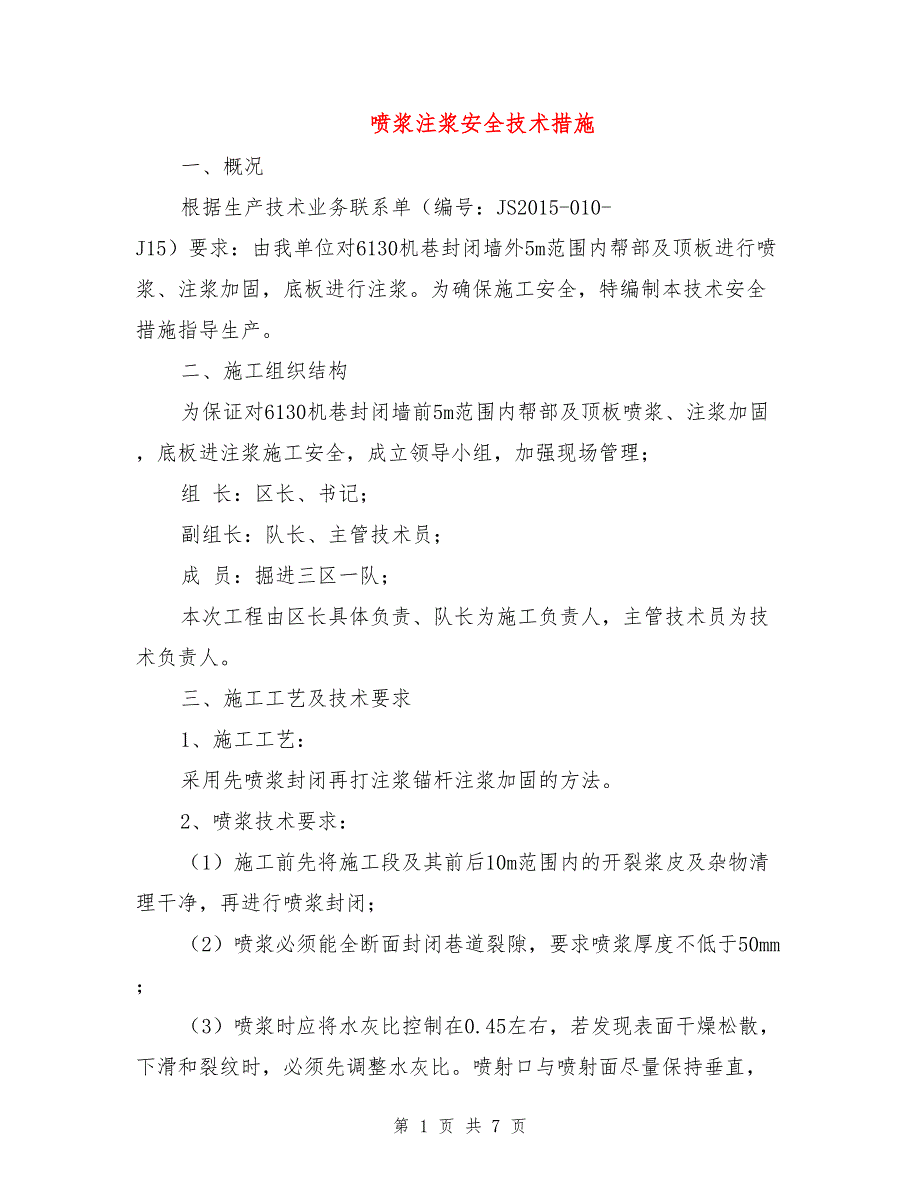 喷浆注浆安全技术措施

一、概况

根据生产技术业务联系单（编号：JS2015-010-J15）要求：由我单位对6130机巷封闭墙外5m范围内帮部及顶板进行喷浆、注浆加固，底板进行注浆。为确保施工安全，特编制本技术安全措施指导生产。

二、施工组织结构

为保证对6130机巷封闭墙前5m范围内帮部及顶板喷浆、注浆加固，底板进注浆施工安全，成立领导小组，加强现场管理；

组 长：区长、书记；

副组长：队长、主管技术员；

成 员：掘进三区一队；

本次工程由区长具体负责、队长为施工负责人，主管技术员为技术负责人。

三、施工工艺及技术要求

1、施工工艺：

采用先喷浆封闭再打注浆锚杆注浆加固的方法。

2、喷浆技术要求：

（1）施工前先将施工段及其前后10m范围内的开裂浆皮及杂物清理干净，再进行喷浆封闭；

（2）喷浆必须能全断面封闭巷道裂隙，要求喷浆厚度不低于50mm；

（3）喷浆时应将水灰比控制在0.45左右，若发现表面干燥松散，下滑和裂纹时，必须先调整水灰比。喷射口与喷射面尽量保持垂直，

第 1 页 共 7 页